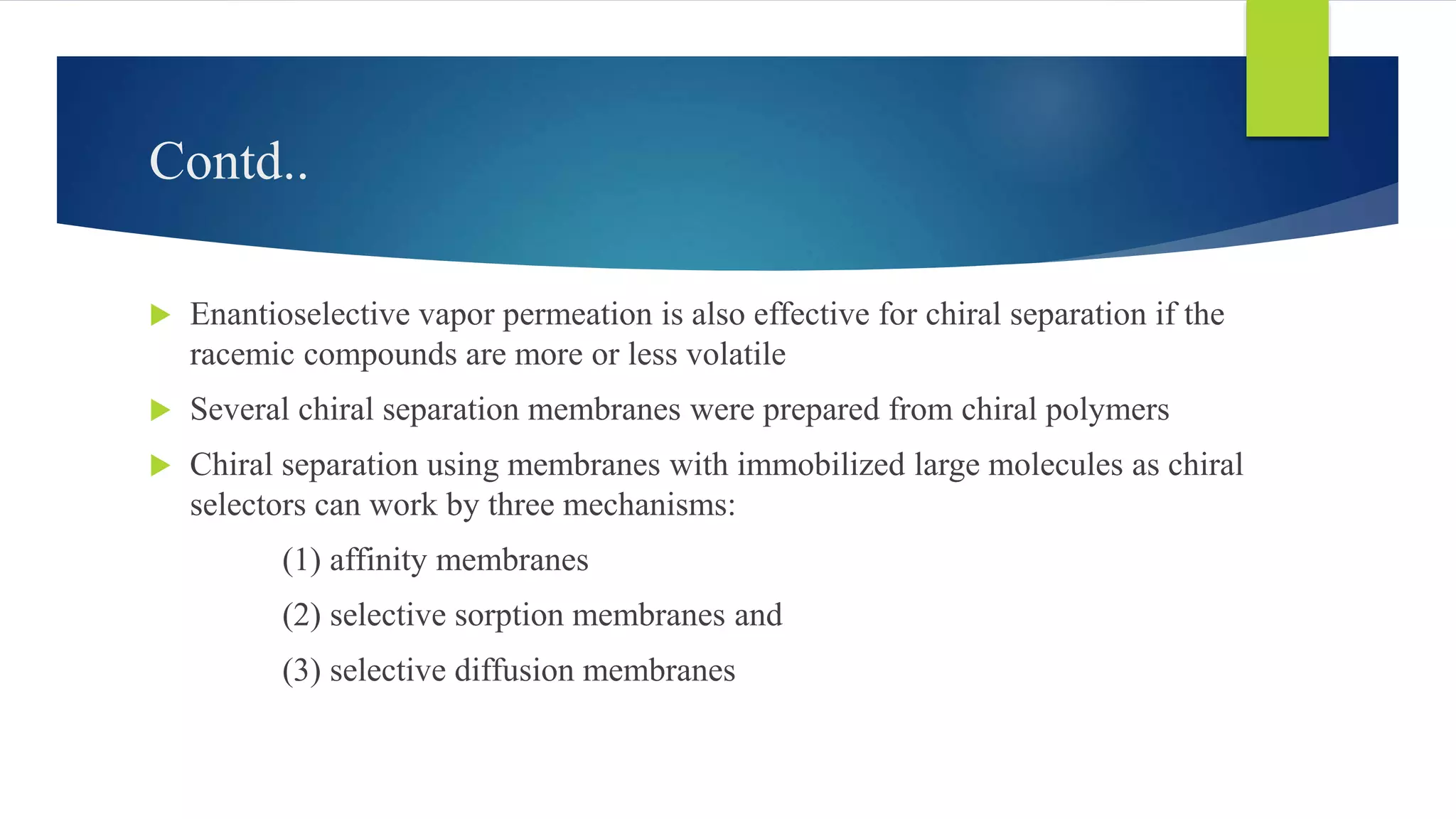 Contd..

▶ Enantioselective vapor permeation is also effective for chiral separation if the racemic compounds are more or less volatile

▶ Several chiral separation membranes were prepared from chiral polymers

▶ Chiral separation using membranes with immobilized large molecules as chiral selectors can work by three mechanisms:

(1) affinity membranes

(2) selective sorption membranes and

(3) selective diffusion membranes